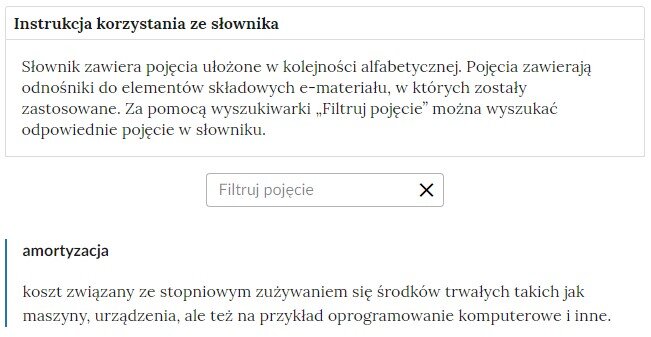 Instrukcja korzystania ze słownika

Słownik zawiera pojęcia ułożone w kolejności alfabetycznej. Pojęcia zawierają odnośniki do elementów składowych e-materiału, w których zostały zastosowane. Za pomocą wyszukiwarki „Filtruj pojęcie” można wyszukać odpowiednie pojęcie w słowniku.

Filtruj pojęcie

amortyzacja

koszt związany ze stopniowym zużywaniem się środków trwałych takich jak maszyny, urządzenia, ale też na przykład oprogramowanie komputerowe i inne.